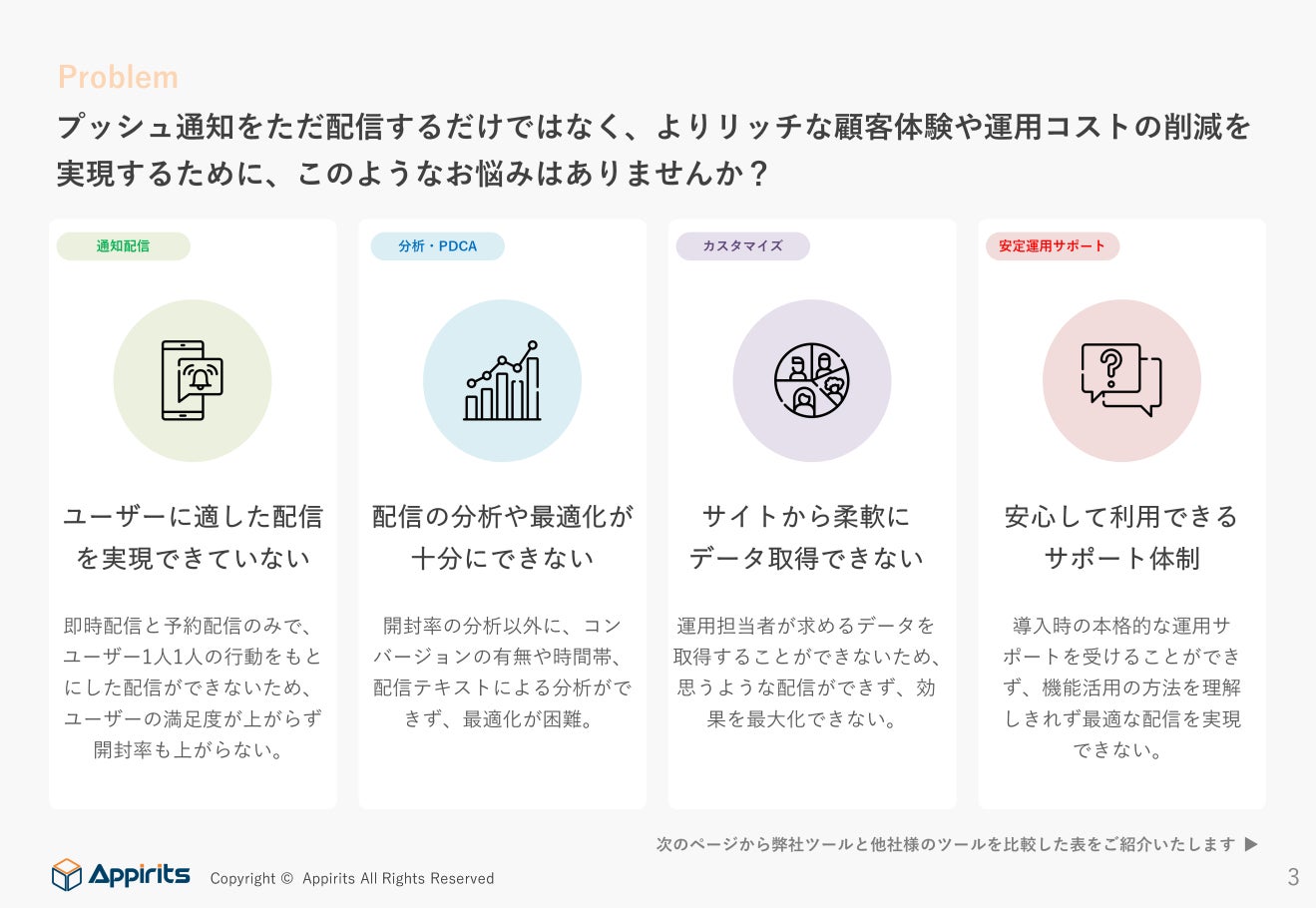 Problem

プッシュ通知をただ配信するだけではなく、よりリッチな顧客体験や運用コストの削減を実現するために、このようなお悩みはありませんか？

通知配信

ユーザーに適した配信を実現できていない

即時配信と予約配信のみで、ユーザー1人1人の行動をもとにした配信ができないため、ユーザーの満足度が上がらず開封率も上がらない。

分析・PDCA

配信の分析や最適化が十分にできない

開封率の分析以外に、コンバージョンの有無や時間帯、配信テキストによる分析ができず、最適化が困難。

カスタマイズ

サイトから柔軟にデータ取得できない

運用担当者が求めるデータを取得することができないため、思うような配信ができず、効果を最大化できない。

安定運用サポート

安心して利用できるサポート体制

導入時の本格的な運用サポートを受けることができず、機能活用の方法を理解しきれず最適な配信を実現できない。

次のページから弊社ツールと他社様のツールを比較した表をご紹介いたします ▶

Appirits Copyright © Appirits All Rights Reserved

3